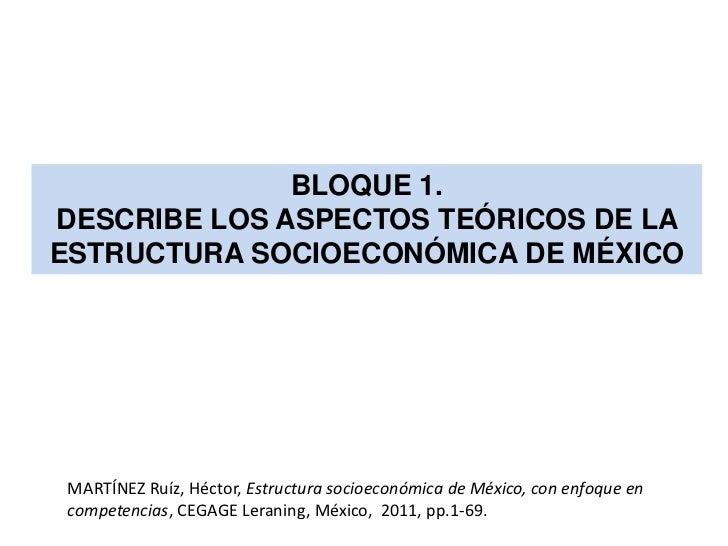 BLOQUE 1.
DESCRIBE LOS ASPECTOS TEÓRICOS DE LA ESTRUCTURA SOCIOECONÓMICA DE MÉXICO

MARTÍNEZ Ruíz, Héctor, Estructura socioeconómica de México, con enfoque en competencias, CEGAGE Leraning, México, 2011, pp.1-69.